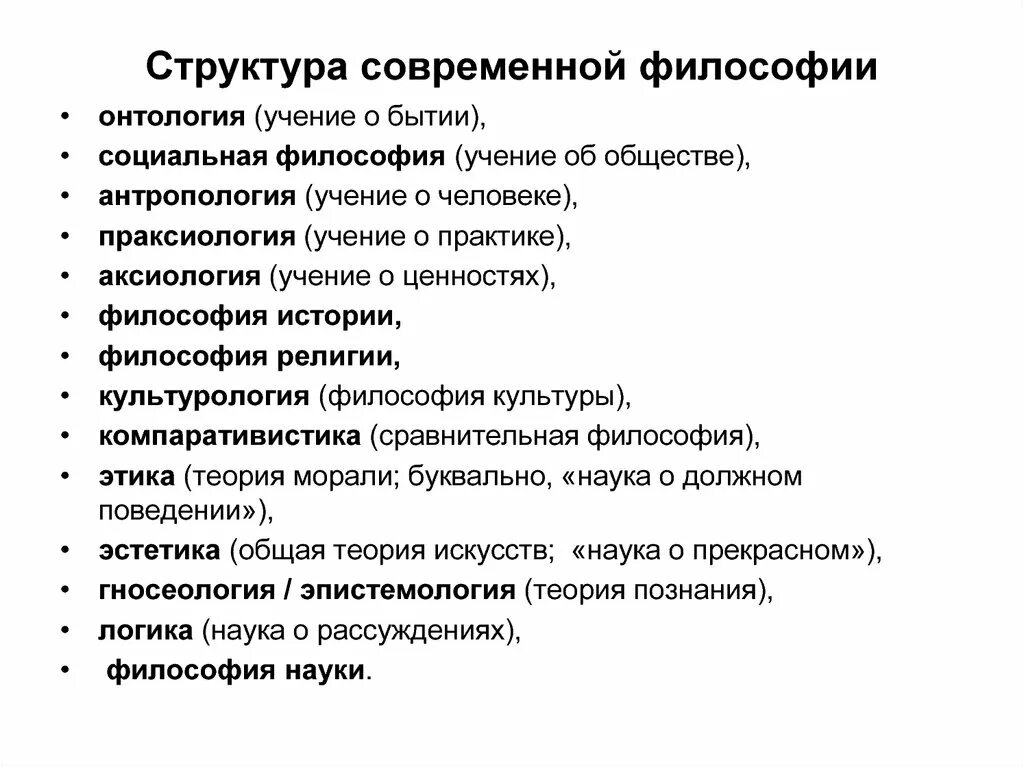 Структура современной философии

• онтология (учение о бытии),
• социальная философия (учение об обществе),
• антропология (учение о человеке),
• праксиология (учение о практике),
• аксиология (учение о ценностях),
• философия истории,
• философия религии,
• культурология (философия культуры),
• компаративистика (сравнительная философия),
• этика (теория морали; буквально, «наука о должном поведении»),
• эстетика (общая теория искусств; «наука о прекрасном»),
• гносеология / эпистемология (теория познания),
• логика (наука о рассуждениях),
• философия науки.